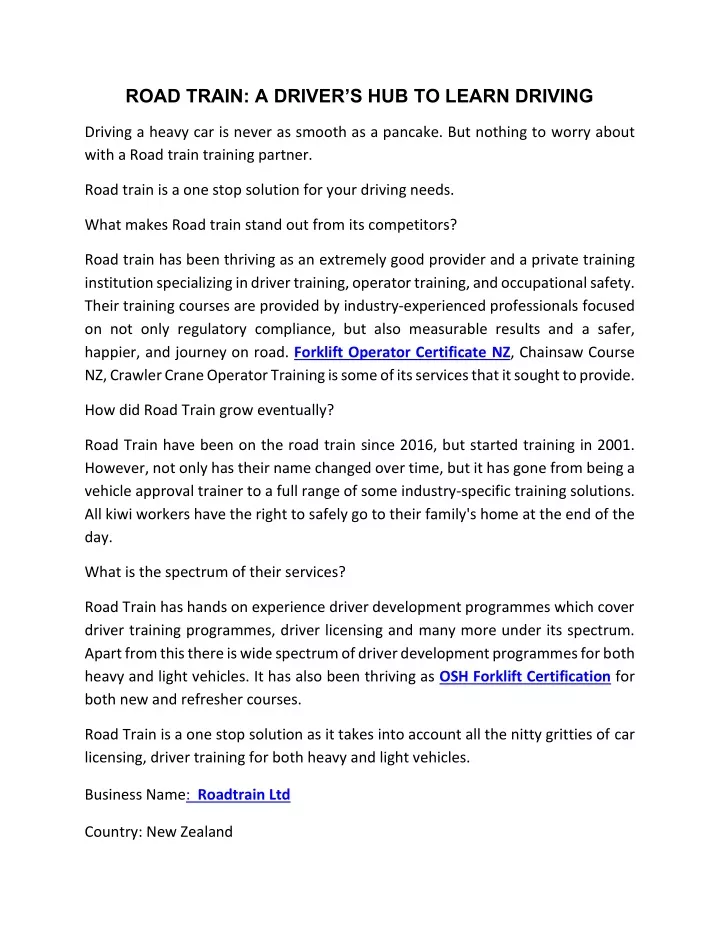 ROAD TRAIN: A DRIVER'S HUB TO LEARN DRIVING

Driving a heavy car is never as smooth as a pancake. But nothing to worry about with a Road train training partner.

Road train is a one stop solution for your driving needs.

What makes Road train stand out from its competitors?

Road train has been thriving as an extremely good provider and a private training institution specializing in driver training, operator training, and occupational safety. Their training courses are provided by industry-experienced professionals focused on not only regulatory compliance, but also measurable results and a safer, happier, and journey on road. Forklift Operator Certificate NZ, Chainsaw Course NZ, Crawler Crane Operator Training is some of its services that it sought to provide.

How did Road Train grow eventually?

Road Train have been on the road train since 2016, but started training in 2001. However, not only has their name changed over time, but it has gone from being a vehicle approval trainer to a full range of some industry-specific training solutions. All kiwi workers have the right to safely go to their family's home at the end of the day.

What is the spectrum of their services?

Road Train has hands on experience driver development programmes which cover driver training programmes, driver licensing and many more under its spectrum. Apart from this there is wide spectrum of driver development programmes for both heavy and light vehicles. It has also been thriving as OSH Forklift Certification for both new and refresher courses.

Road Train is a one stop solution as it takes into account all the nitty gritties of car licensing, driver training for both heavy and light vehicles.

Business Name: Roadtrain Ltd

Country: New Zealand